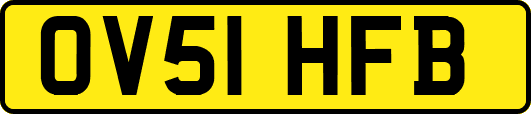 OV51 HFB